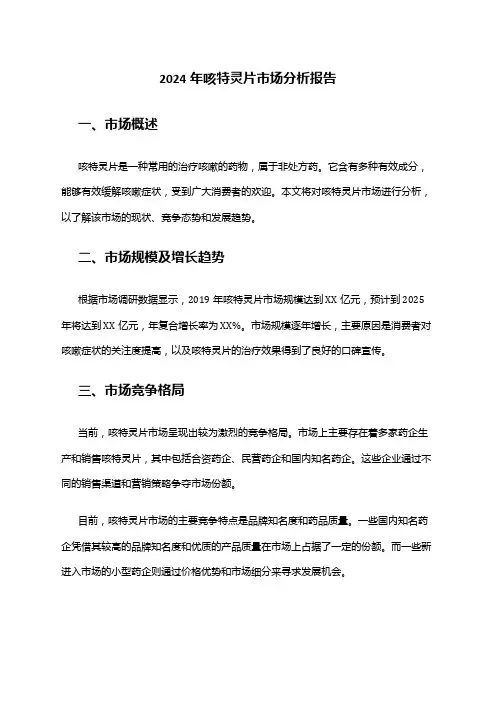 2024 年咳特灵片市场分析报告

一、市场概述

咳特灵片是一种常用的治疗咳嗽的药物，属于非处方药。它含有多种有效成分，能够有效缓解咳嗽症状，受到广大消费者的欢迎。本文将对咳特灵片市场进行分析，以了解该市场的现状、竞争态势和发展趋势。

二、市场规模及增长趋势

根据市场调研数据显示，2019 年咳特灵片市场规模达到 XX 亿元，预计到 2025 年将达到 XX 亿元，年复合增长率为 XX%。市场规模逐年增长，主要原因是消费者对咳嗽症状的关注度提高，以及咳特灵片的治疗效果得到了良好的口碑宣传。

三、市场竞争格局

当前，咳特灵片市场呈现出较为激烈的竞争格局。市场上主要存在着多家药企生产和销售咳特灵片，其中包括合资药企、民营药企和国内知名药企。这些企业通过不同的销售渠道和营销策略争夺市场份额。

目前，咳特灵片市场的主要竞争特点是品牌知名度和药品质量。一些国内知名药企凭借其较高的品牌知名度和优质的产品质量在市场上占据了一定的份额。而一些新进入市场的小型药企则通过价格优势和市场细分来寻求发展机会。